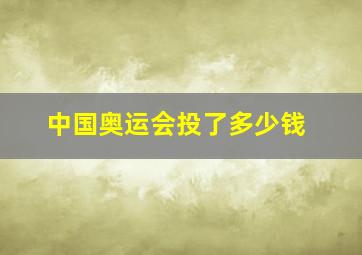 中国奥运会投了多少钱